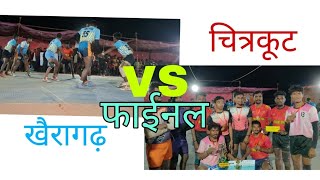 चित्रकूट

VS

फाईनल

खैरागढ़